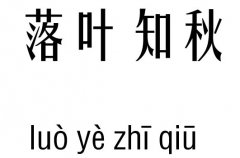 落叶知秋

luò yè zhī qiū